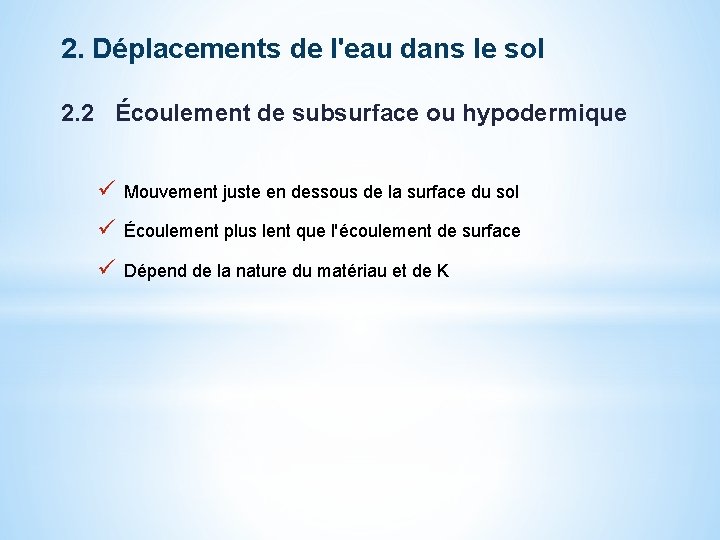 2. Déplacements de l'eau dans le sol

2.2 Écoulement de subsurface ou hypodermique

✓ Mouvement juste en dessous de la surface du sol

✓ Écoulement plus lent que l'écoulement de surface

✓ Dépend de la nature du matériau et de K